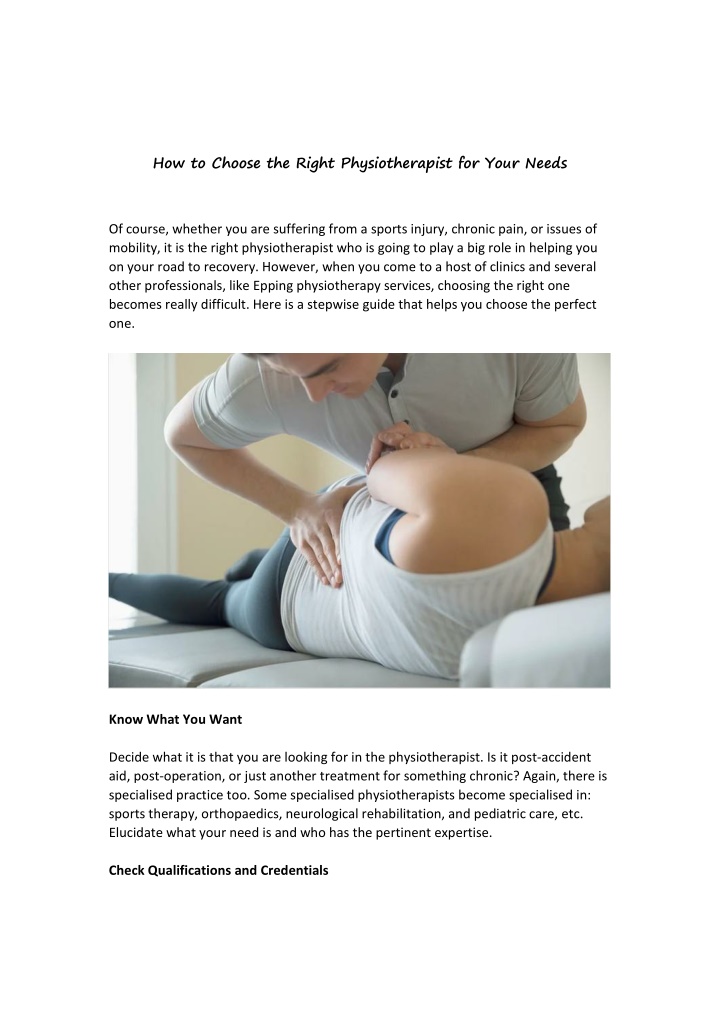 How to Choose the Right Physiotherapist for Your Needs

Of course, whether you are suffering from a sports injury, chronic pain, or issues of mobility, it is the right physiotherapist who is going to play a big role in helping you on your road to recovery. However, when you come to a host of clinics and several other professionals, like Epping physiotherapy services, choosing the right one becomes really difficult. Here is a stepwise guide that helps you choose the perfect one.

Know What You Want

Decide what it is that you are looking for in the physiotherapist. Is it post-accident aid, post-operation, or just another treatment for something chronic? Again, there is specialised practice too. Some specialised physiotherapists become specialised in: sports therapy, orthopaedics, neurological rehabilitation, and pediatric care, etc. Elucidate what your need is and who has the pertinent expertise.

Check Qualifications and Credentials